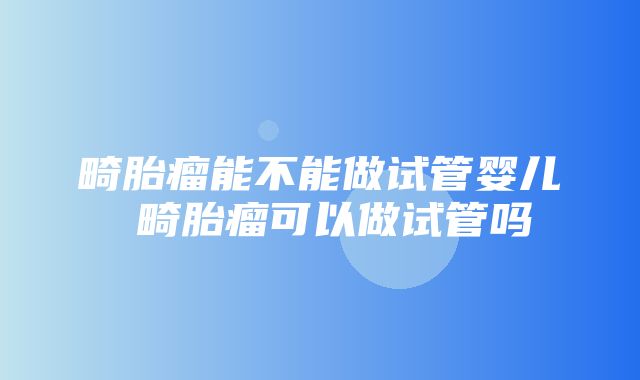 畸胎瘤能不能做试管婴儿
畸胎瘤可以做试管吗